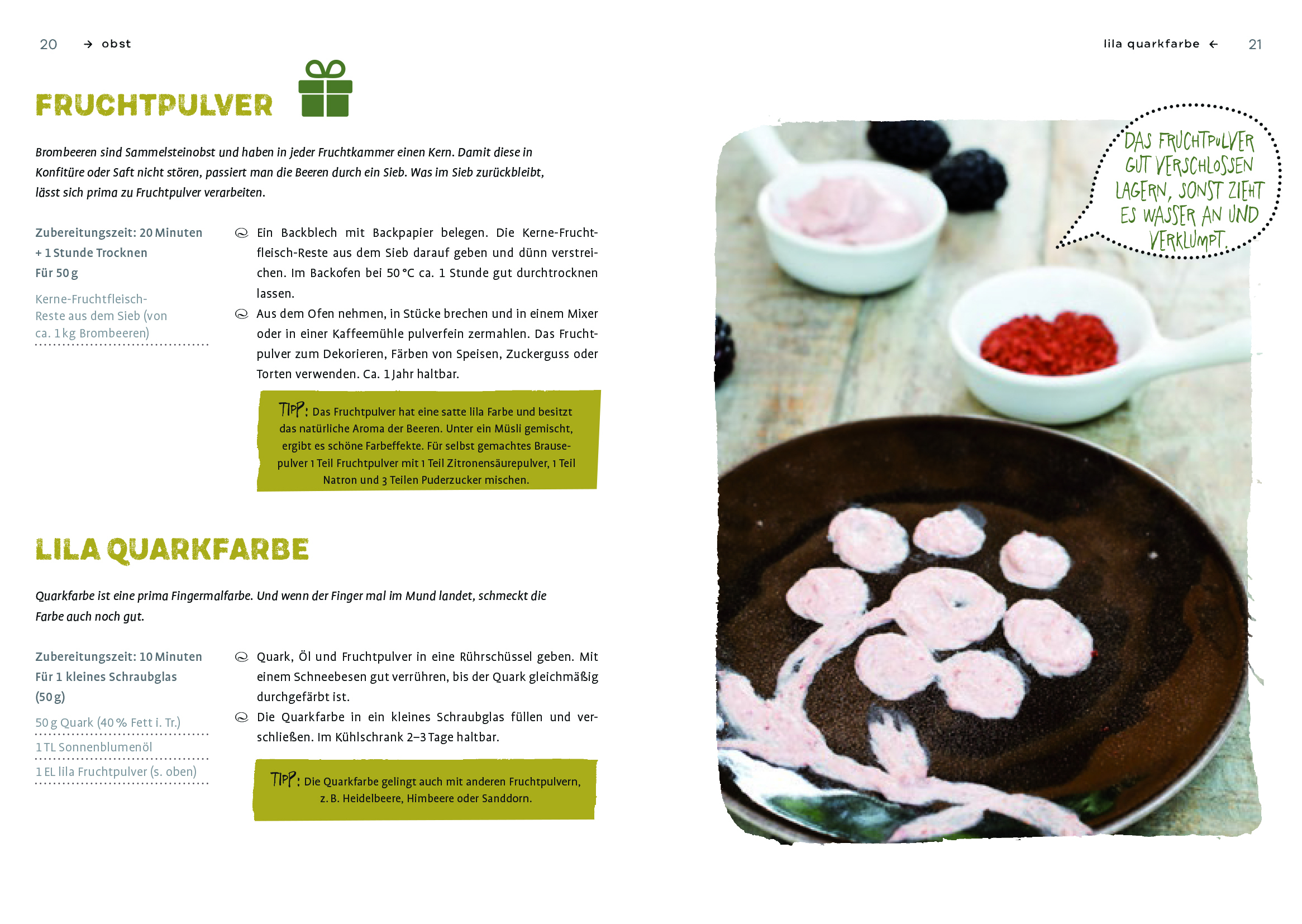 20 → obst

FRUCHTPULVER

Brombeeren sind Sammelsteinobst und haben in jeder Fruchtkammer einen Kern. Damit diese in Konfitüre oder Saft nicht stören, passiert man die Beeren durch ein Sieb. Was im Sieb zurückbleibt, lässt sich prima zu Fruchtpulver verarbeiten.

Zubereitungszeit: 20 Minuten + 1 Stunde Trocknen
Für 50 g

Kerne-Fruchtfleisch-Reste aus dem Sieb (von ca. 1 kg Brombeeren)

Ein Backblech mit Backpapier belegen. Die Kerne-Fruchtfleisch-Reste aus dem Sieb darauf geben und dünn verstreichen. Im Backofen bei 50 °C ca. 1 Stunde gut durchtrocknen lassen.

Aus dem Ofen nehmen, in Stücke brechen und in einem Mixer oder in einer Kaffeemühle pulverfein zermahlen. Das Fruchtpulver zum Dekorieren, Färben von Speisen, Zuckerguss oder Torten verwenden. Ca. 1 Jahr haltbar.

TIPP: Das Fruchtpulver hat eine satte lila Farbe und besitzt das natürliche Aroma der Beeren. Unter ein Müsli gemischt, ergibt es schöne Farbeffekte. Für selbst gemachtes Brausepulver 1 Teil Fruchtpulver mit 1 Teil Zitronensäurepulver, 1 Teil Natron und 3 Teilen Puderzucker mischen.

LILA QUARKFARBE

Quarkfarbe ist eine prima Fingermalfarbe. Und wenn der Finger mal im Mund landet, schmeckt die Farbe auch noch gut.

Zubereitungszeit: 10 Minuten
Für 1 kleines Schraubglas (50 g)

50 g Quark (40 % Fett i. Tr.)
1 TL Sonnenblumenöl
1 EL lila Fruchtpulver (s. oben)

Quark, Öl und Fruchtpulver in eine Rührschüssel geben. Mit einem Schneebesen gut verrühren, bis der Quark gleichmäßig durchgefärbt ist.

Die Quarkfarbe in ein kleines Schraubglas füllen und verschließen. Im Kühlschrank 2–3 Tage haltbar.

TIPP: Die Quarkfarbe gelingt auch mit anderen Fruchtpulvern, z. B. Heidelbeere, Himbeere oder Sanddorn.

lila quarkfarbe ← 21

DAS FRUCHTPULVER GUT VERSCHLOSSEN LAGERN, SONST ZIEHT ES WASSER AN UND VERKLUMPT.